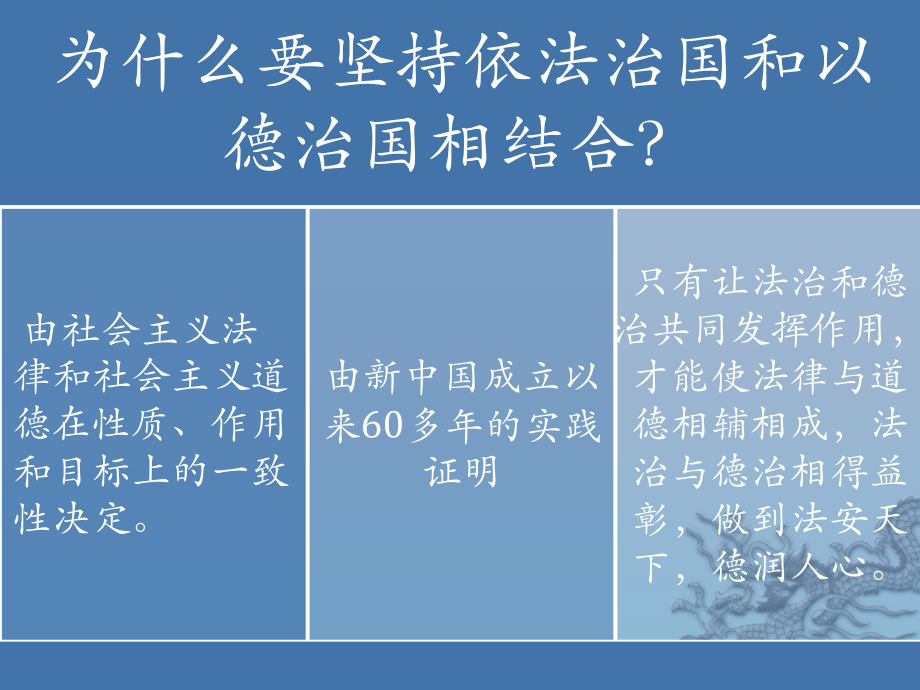 为什么要坚持依法治国和以德治国相结合?

由社会主义法律和社会主义道德在性质、作用和目标上的一致性决定。

由新中国成立以来60多年的实践证明

只有让法治和德治共同发挥作用，才能使法律与道德相辅相成，法治与德治相得益彰，做到法安天下，德润人心。